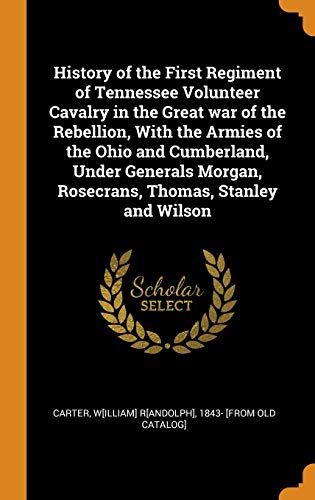 History of the First Regiment of Tennessee Volunteer Cavalry in the Great war of the Rebellion, With the Armies of the Ohio and Cumberland, Under Generals Morgan, Rosecrans, Thomas, Stanley and Wilson

Scholar SELECT

CARTER, W[ILLIAM] R[ANDOLPH], 1843- [FROM OLD CATALOG]